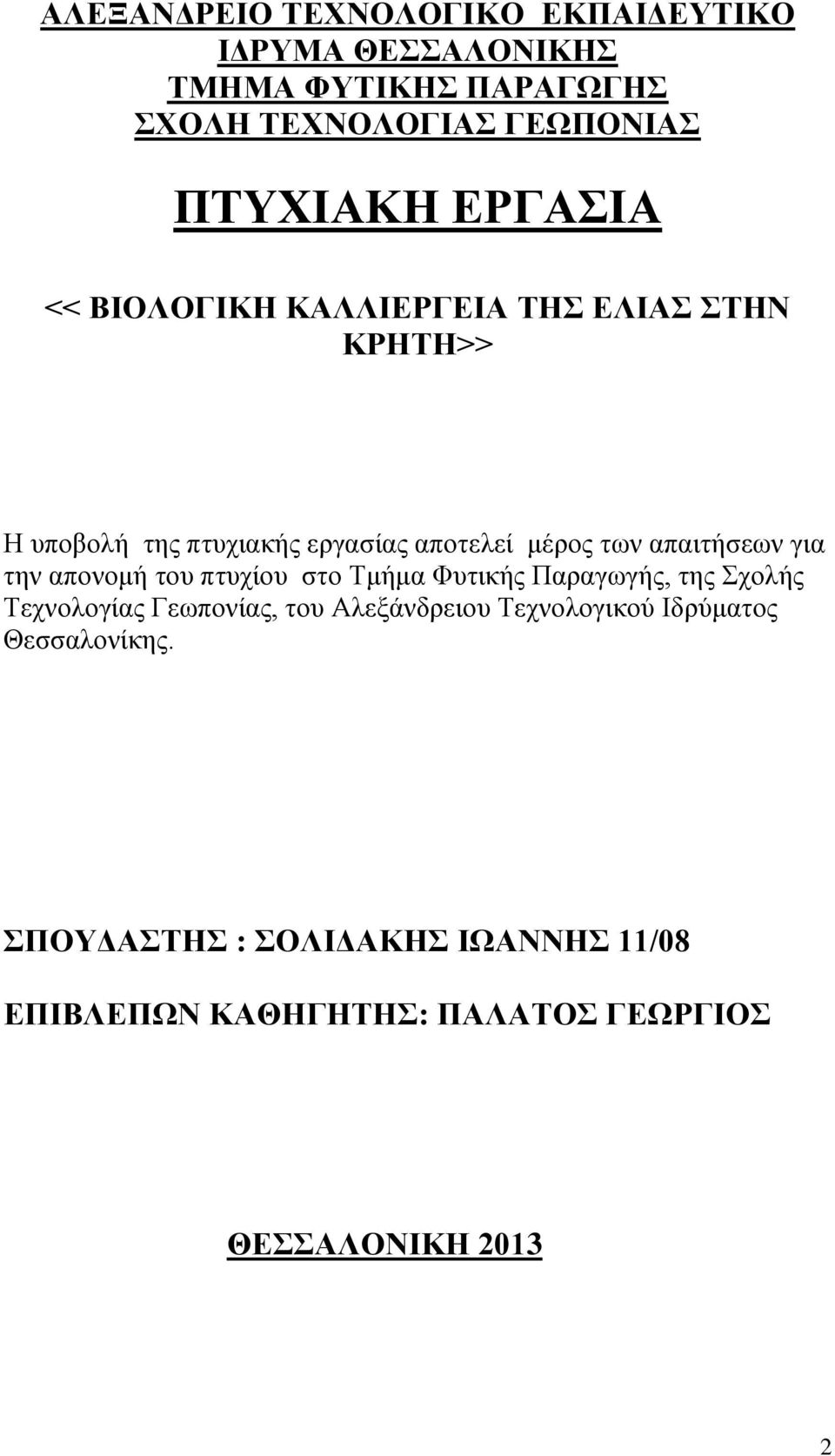 ΑΛΕΞΑΝΔΡΕΙΟ ΤΕΧΝΟΛΟΓΙΚΟ ΕΚΠΑΙΔΕΥΤΙΚΟ ΙΔΡΥΜΑ ΘΕΣΣΑΛΟΝΙΚΗΣ
ΤΜΗΜΑ ΦΥΤΙΚΗΣ ΠΑΡΑΓΩΓΗΣ
ΣΧΟΛΗ ΤΕΧΝΟΛΟΓΙΑΣ ΓΕΩΠΟΝΙΑΣ

ΠΤΥΧΙΑΚΗ ΕΡΓΑΣΙΑ

<< ΒΙΟΛΟΓΙΚΗ ΚΑΛΛΙΕΡΓΕΙΑ ΤΗΣ ΕΛΙΑΣ ΣΤΗΝ ΚΡΗΤΗ>>

Η υποβολή της πτυχιακής εργασίας αποτελεί μέρος των απαιτήσεων για την απονομή του πτυχίου στο Τμήμα Φυτικής Παραγωγής, της Σχολής Τεχνολογίας Γεωπονίας, του Αλεξάνδρειου Τεχνολογικού Ιδρύματος Θεσσαλονίκης.

ΣΠΟΥΔΑΣΤΗΣ : ΣΟΛΙΔΑΚΗΣ ΙΩΑΝΝΗΣ 11/08

ΕΠΙΒΛΕΠΩΝ ΚΑΘΗΓΗΤΗΣ: ΠΑΛΑΤΟΣ ΓΕΩΡΓΙΟΣ

ΘΕΣΣΑΛΟΝΙΚΗ 2013

2